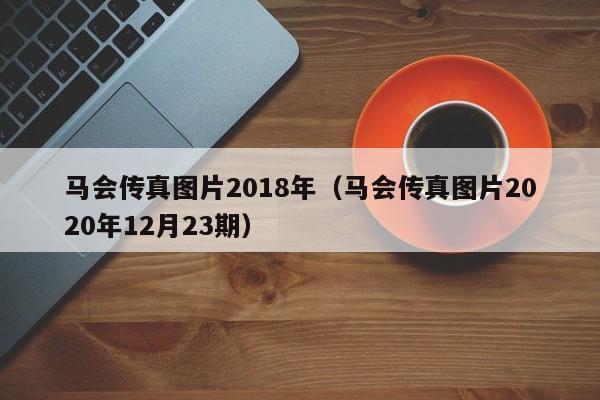 马会传真图片2018年（马会传真图片2020年12月23期）